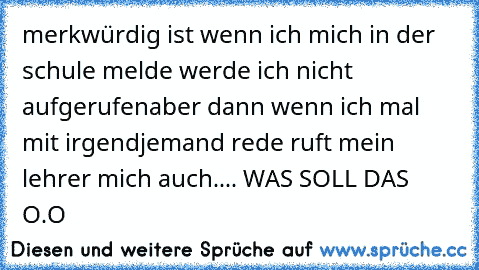 merkwürdig ist wenn ich mich in der schule melde werde ich nicht aufgerufenaber dann wenn ich mal mit irgendjemand rede ruft mein lehrer mich auch.... WAS SOLL DAS O.O

Diesen und weitere Sprüche auf www.sprüche.cc